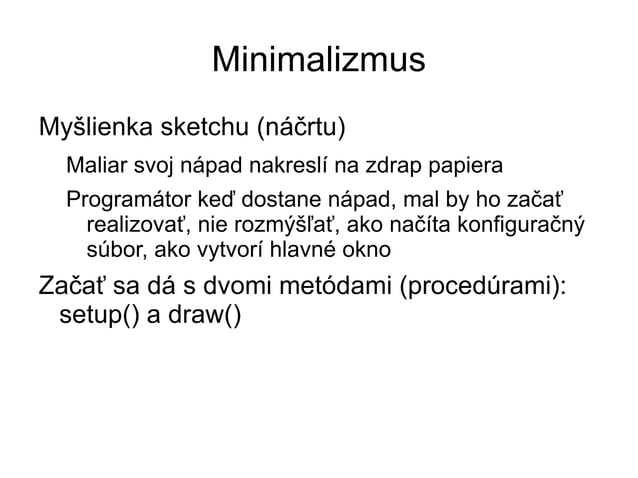 Minimalizmus

Myšlienka sketchu (náčrtu)

Maliar svoj nápad nakreslí na zdrap papiera

Programátor keď dostane nápad, mal by ho začať realizovať, nie rozmýšľať, ako načíta konfiguračný súbor, ako vytvorí hlavné okno

Začať sa dá s dvomi metódami (procedúrami): setup() a draw()